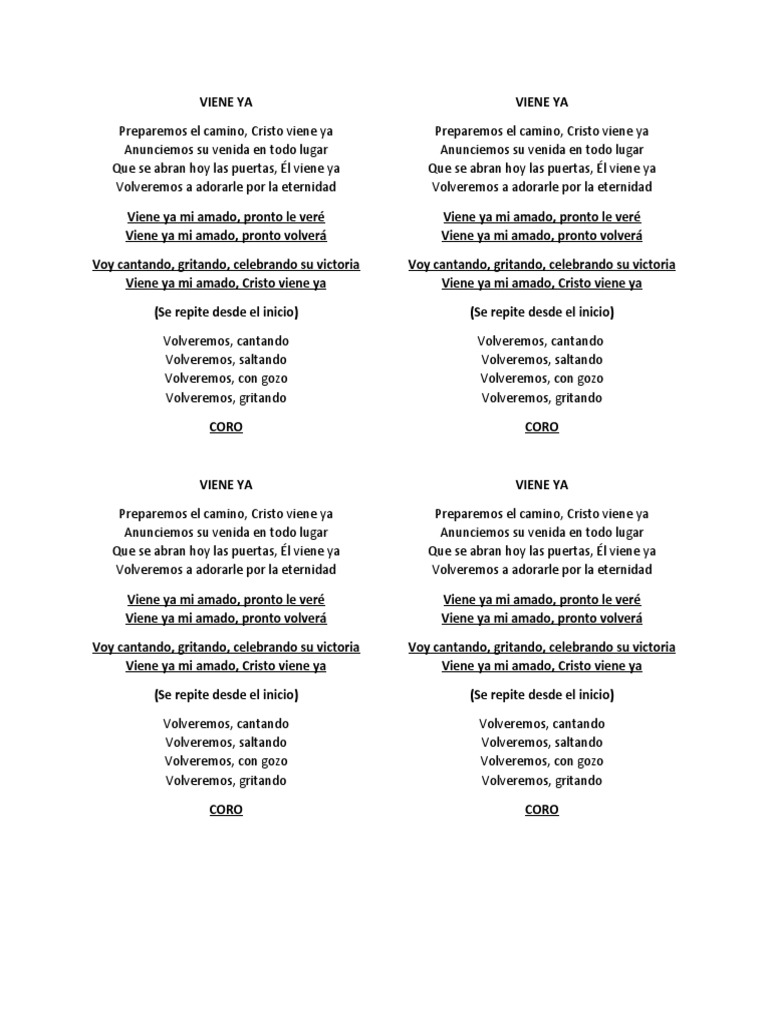 VIENE YA

Preparemos el camino, Cristo viene ya
Anunciemos su venida en todo lugar
Que se abran hoy las puertas, Él viene ya
Volveremos a adorarle por la eternidad

Viene ya mi amado, pronto le veré
Viene ya mi amado, pronto volverá

Voy cantando, gritando, celebrando su victoria
Viene ya mi amado, Cristo viene ya

(Se repite desde el inicio)

Volveremos, cantando
Volveremos, saltando
Volveremos, con gozo
Volveremos, gritando

CORO

VIENE YA

Preparemos el camino, Cristo viene ya
Anunciemos su venida en todo lugar
Que se abran hoy las puertas, Él viene ya
Volveremos a adorarle por la eternidad

Viene ya mi amado, pronto le veré
Viene ya mi amado, pronto volverá

Voy cantando, gritando, celebrando su victoria
Viene ya mi amado, Cristo viene ya

(Se repite desde el inicio)

Volveremos, cantando
Volveremos, saltando
Volveremos, con gozo
Volveremos, gritando

CORO

VIENE YA

Preparemos el camino, Cristo viene ya
Anunciemos su venida en todo lugar
Que se abran hoy las puertas, Él viene ya
Volveremos a adorarle por la eternidad

Viene ya mi amado, pronto le veré
Viene ya mi amado, pronto volverá

Voy cantando, gritando, celebrando su victoria
Viene ya mi amado, Cristo viene ya

(Se repite desde el inicio)

Volveremos, cantando
Volveremos, saltando
Volveremos, con gozo
Volveremos, gritando

CORO

VIENE YA

Preparemos el camino, Cristo viene ya
Anunciemos su venida en todo lugar
Que se abran hoy las puertas, Él viene ya
Volveremos a adorarle por la eternidad

Viene ya mi amado, pronto le veré
Viene ya mi amado, pronto volverá

Voy cantando, gritando, celebrando su victoria
Viene ya mi amado, Cristo viene ya

(Se repite desde el inicio)

Volveremos, cantando
Volveremos, saltando
Volveremos, con gozo
Volveremos, gritando

CORO